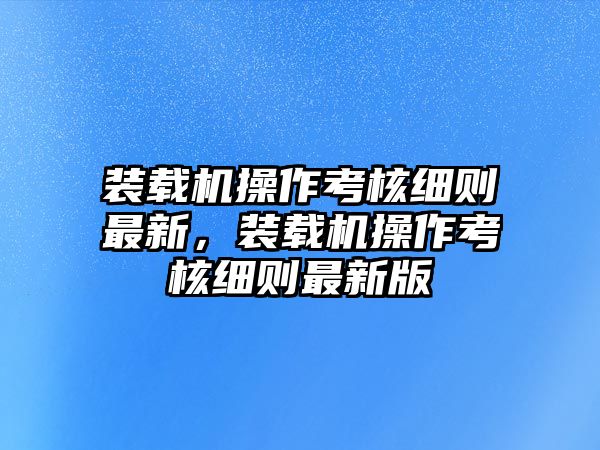 装载机操作考核细则最新，装载机操作考核细则最新版